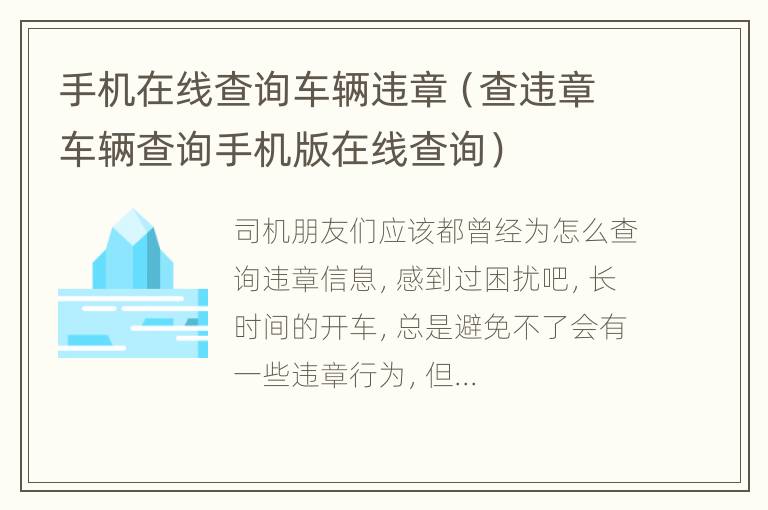 手机在线查询车辆违章（查违章车辆查询手机版在线查询）

司机朋友们应该都曾经为怎么查询违章信息，感到过困扰吧，长时间的开车，总是避免不了会有一些违章行为，但...